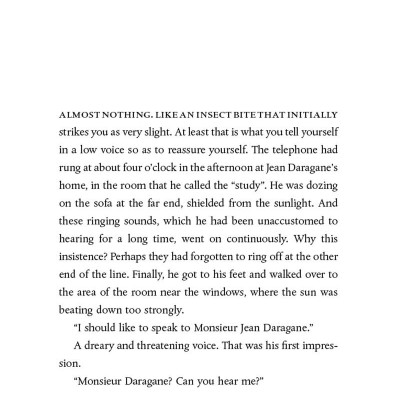 ALMOST NOTHING. LIKE AN INSECT BITE THAT INITIALLY strikes you as very slight. At least that is what you tell yourself in a low voice so as to reassure yourself. The telephone had rung at about four o'clock in the afternoon at Jean Daragane's home, in the room that he called the "study". He was dozing on the sofa at the far end, shielded from the sunlight. And these ringing sounds, which he had been unaccustomed to hearing for a long time, went on continuously. Why this insistence? Perhaps they had forgotten to ring off at the other end of the line. Finally, he got to his feet and walked over to the area of the room near the windows, where the sun was beating down too strongly.

"I should like to speak to Monsieur Jean Daragane."

A dreary and threatening voice. That was his first impression.

"Monsieur Daragane? Can you hear me?"